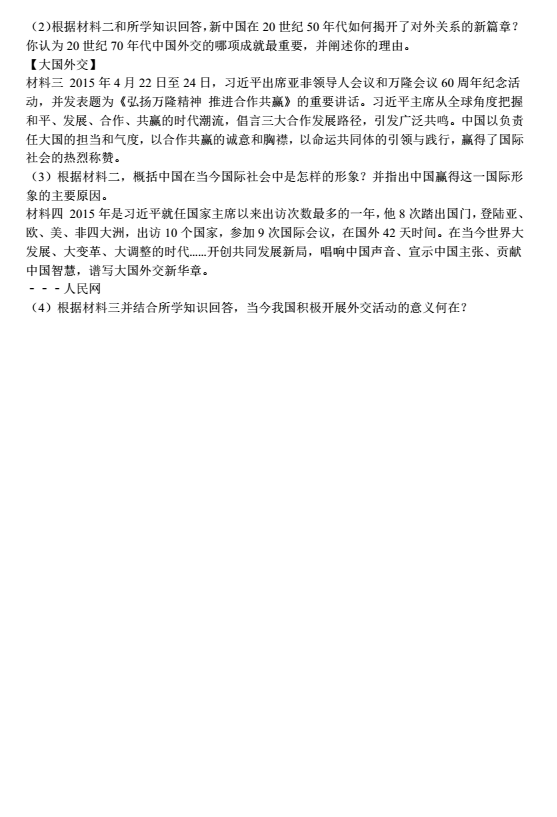 （2）根据材料二和所学知识回答，新中国在 20 世纪 50 年代如何揭开了对外关系的新篇章？你认为 20 世纪 70 年代中国外交的哪项成就最重要，并阐述你的理由。

【大国外交】

材料三 2015 年 4 月 22 日至 24 日，习近平出席亚非领导人会议和万隆会议 60 周年纪念活动，并发表题为《弘扬万隆精神 推进合作共赢》的重要讲话。习近平主席从全球角度把握和平、发展、合作、共赢的时代潮流，倡言三大合作发展路径，引发广泛共鸣。中国以负责任大国的担当和气度，以合作共赢的诚意和胸襟，以命运共同体的引领与践行，赢得了国际社会的热烈称赞。

（3）根据材料二，概括中国在当今国际社会中是怎样的形象？并指出中国赢得这一国际形象的主要原因。

材料四 2015 年是习近平就任国家主席以来出访次数最多的一年，他 8 次踏出国门，登陆亚、欧、美、非四大洲，出访 10 个国家，参加 9 次国际会议，在国外 42 天时间。在当今世界大发展、大变革、大调整的时代……开创共同发展新局，唱响中国声音、宣示中国主张、贡献中国智慧，谱写大国外交新华章。

－－－人民网

（4）根据材料三并结合所学知识回答，当今我国积极开展外交活动的意义何在？